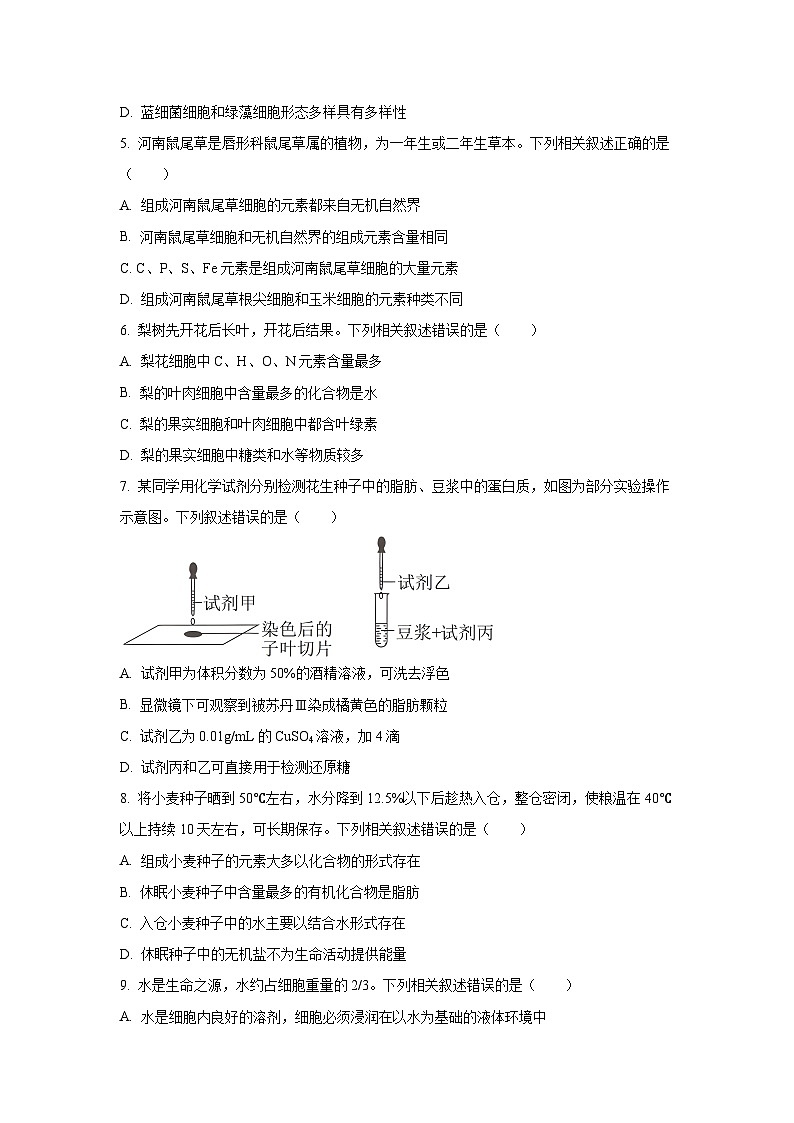 D. 蓝细菌细胞和绿藻细胞形态多样具有多样性

5. 河南鼠尾草是唇形科鼠尾草属的植物，为一年生或二年生草本。下列相关叙述正确的是（　　）

A. 组成河南鼠尾草细胞的元素都来自无机自然界

B. 河南鼠尾草细胞和无机自然界的组成元素含量相同

C. C、P、S、Fe 元素是组成河南鼠尾草细胞的大量元素

D. 组成河南鼠尾草根尖细胞和玉米细胞的元素种类不同

6. 梨树先开花后长叶，开花后结果。下列相关叙述错误的是（　　）

A. 梨花细胞中 C、H、O、N 元素含量最多

B. 梨的叶肉细胞中含量最多的化合物是水

C. 梨的果实细胞和叶肉细胞中都含叶绿素

D. 梨的果实细胞中糖类和水等物质较多

7. 某同学用化学试剂分别检测花生种子中的脂肪、豆浆中的蛋白质，如图为部分实验操作示意图。下列叙述错误的是（　　）

试剂甲
染色后的子叶切片
试剂乙
豆浆+试剂丙

A. 试剂甲为体积分数为 50%的酒精溶液，可洗去浮色

B. 显微镜下可观察到被苏丹Ⅲ染成橘黄色的脂肪颗粒

C. 试剂乙为 0.01g/mL 的 $CuSO_4$ 溶液，加 4 滴

D. 试剂丙和乙可直接用于检测还原糖

8. 将小麦种子晒到 50℃左右，水分降到 12.5%以下后趁热入仓，整仓密闭，使粮温在 40℃以上持续 10 天左右，可长期保存。下列相关叙述错误的是（　　）

A. 组成小麦种子的元素大多以化合物的形式存在

B. 休眠小麦种子中含量最多的有机化合物是脂肪

C. 入仓小麦种子中的水主要以结合水形式存在

D. 休眠种子中的无机盐不为生命活动提供能量

9. 水是生命之源，水约占细胞重量的 2/3。下列相关叙述错误的是（　　）

A. 水是细胞内良好的溶剂，细胞必须浸润在以水为基础的液体环境中